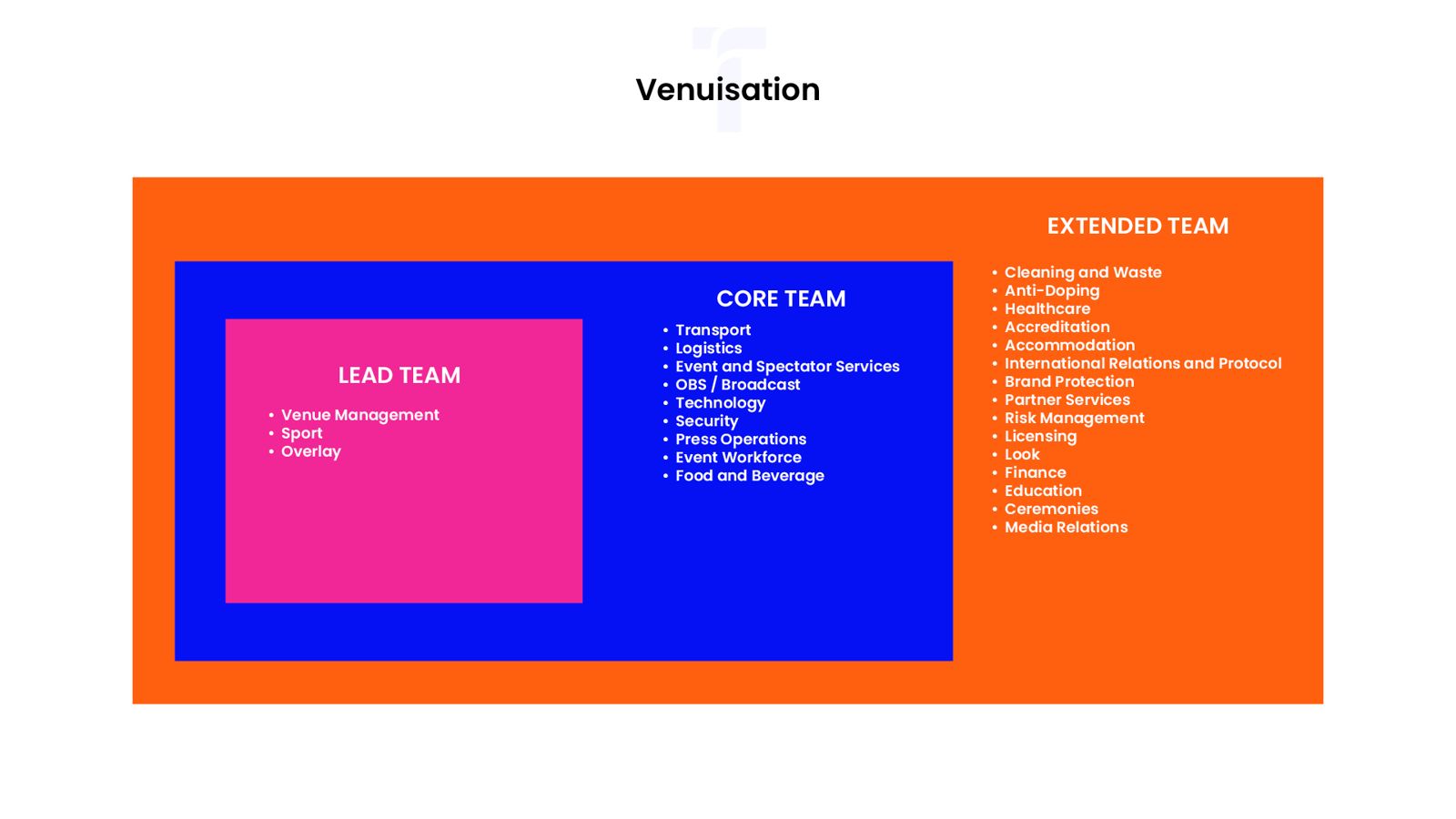 Venuisation

LEAD TEAM

• Venue Management
• Sport
• Overlay

CORE TEAM

• Transport
• Logistics
• Event and Spectator Services
• OBS / Broadcast
• Technology
• Security
• Press Operations
• Event Workforce
• Food and Beverage

EXTENDED TEAM

• Cleaning and Waste
• Anti-Doping
• Healthcare
• Accreditation
• Accommodation
• International Relations and Protocol
• Brand Protection
• Partner Services
• Risk Management
• Licensing
• Look
• Finance
• Education
• Ceremonies
• Media Relations